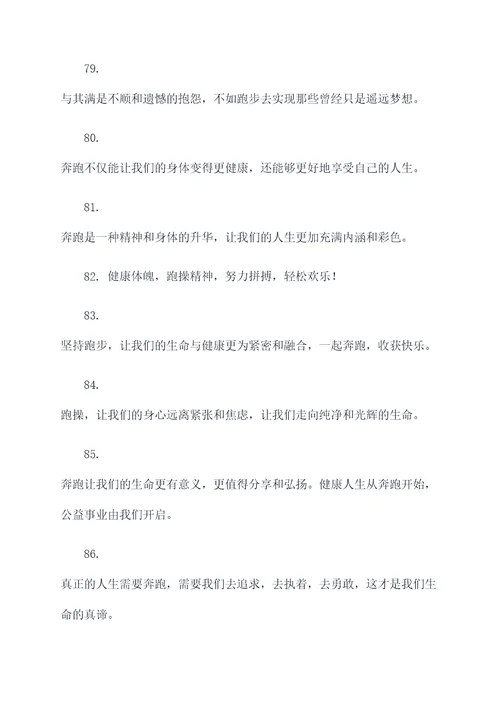 79.

与其满是不顺和遗憾的抱怨，不如跑步去实现那些曾经只是遥远梦想。

80.

奔跑不仅能让我们的身体变得更健康，还能够更好地享受自己的人生。

81.

奔跑是一种精神和身体的升华，让我们的人生更加充满内涵和彩色。

82. 健康体魄，跑操精神，努力拼搏，轻松欢乐！

83.

坚持跑步，让我们的生命与健康更为紧密和融合，一起奔跑，收获快乐。

84.

跑操，让我们的身心远离紧张和焦虑，让我们走向纯净和光辉的生命。

85.

奔跑让我们的生命更有意义，更值得分享和弘扬。健康人生从奔跑开始，公益事业由我们开启。

86.

真正的人生需要奔跑，需要我们去追求，去执着，去勇敢，这才是我们生命的真谛。